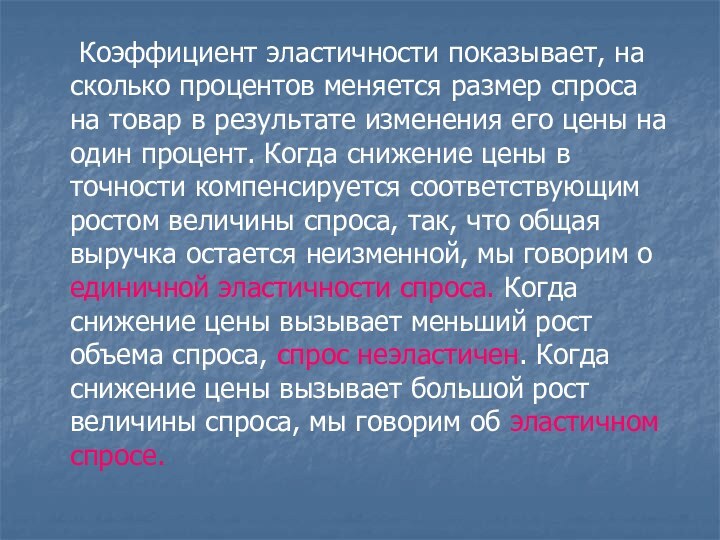 Коэффициент эластичности показывает, на сколько процентов меняется размер спроса на товар в результате изменения его цены на один процент. Когда снижение цены в точности компенсируется соответствующим ростом величины спроса, так, что общая выручка остается неизменной, мы говорим о единичной эластичности спроса. Когда снижение цены вызывает меньший рост объема спроса, спрос неэластичен. Когда снижение цены вызывает большой рост величины спроса, мы говорим об эластичном спросе.